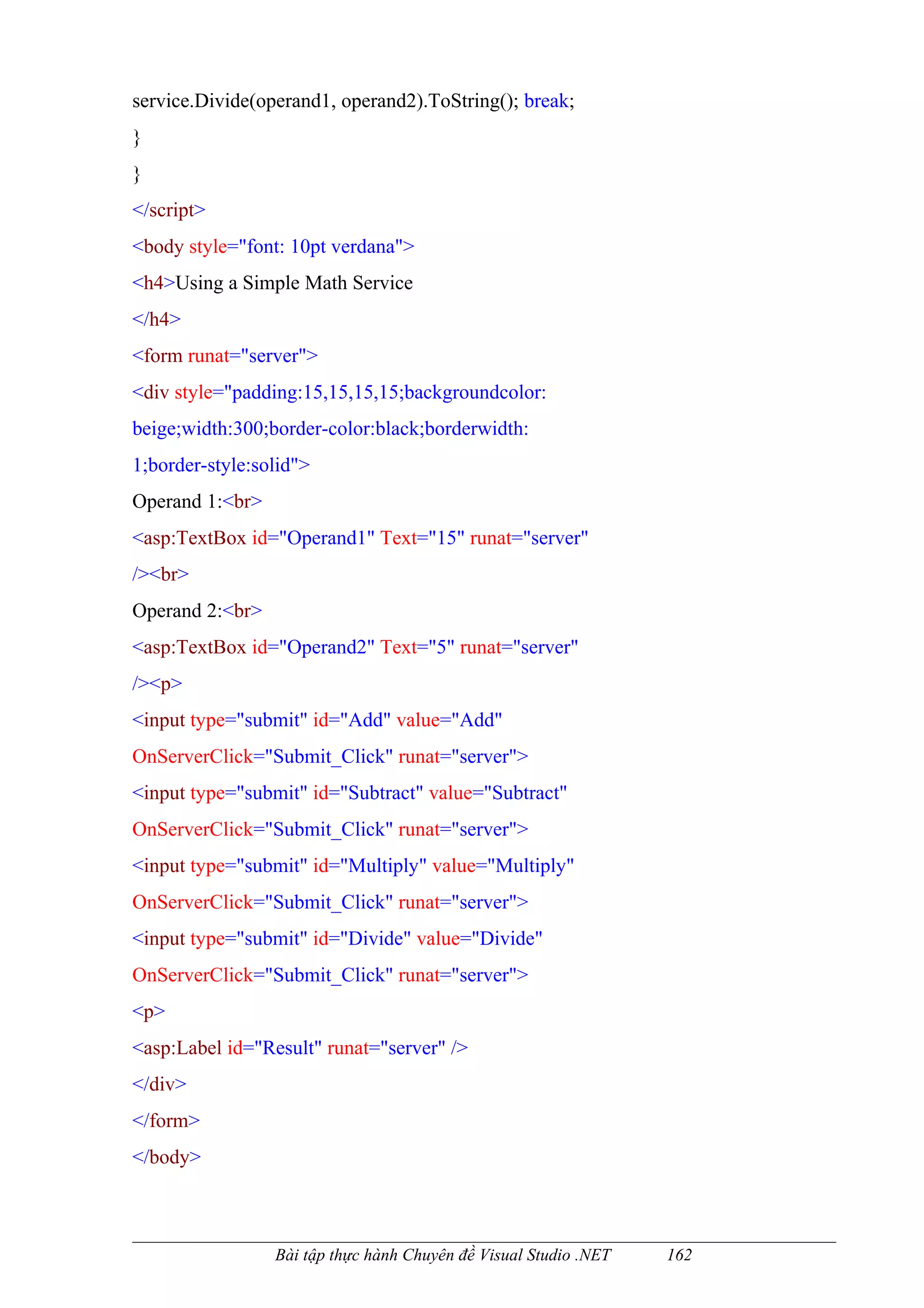 service.Divide(operand1, operand2).ToString(); break;
}
}
</script>
<body style="font: 10pt verdana">
<h4>Using a Simple Math Service
</h4>
<form runat="server">
<div style="padding:15,15,15,15;backgroundcolor: beige;width:300;border-color:black;borderwidth: 1;border-style:solid">
Operand 1:<br>
<asp:TextBox id="Operand1" Text="15" runat="server" /><br>
Operand 2:<br>
<asp:TextBox id="Operand2" Text="5" runat="server" /><p>
<input type="submit" id="Add" value="Add" OnServerClick="Submit_Click" runat="server">
<input type="submit" id="Subtract" value="Subtract" OnServerClick="Submit_Click" runat="server">
<input type="submit" id="Multiply" value="Multiply" OnServerClick="Submit_Click" runat="server">
<input type="submit" id="Divide" value="Divide" OnServerClick="Submit_Click" runat="server">
<p>
<asp:Label id="Result" runat="server" />
</div>
</form>
</body>

Bài tập thực hành Chuyên đề Visual Studio .NET 162